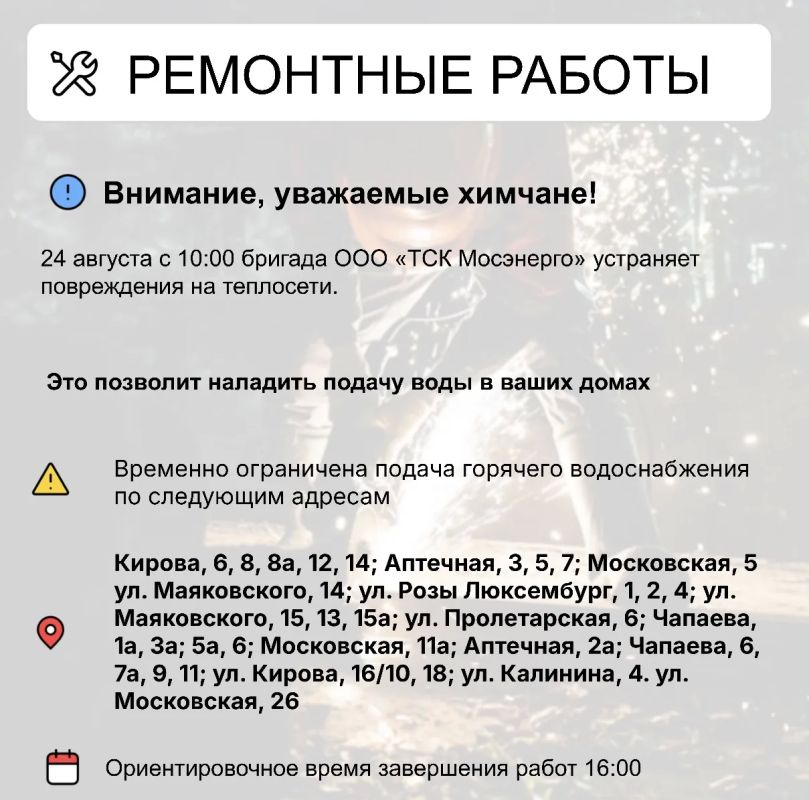 РЕМОНТНЫЕ РАБОТЫ

Внимание, уважаемые химчане!

24 августа с 10:00 бригада ООО «ТСК Мосэнерго» устраняет повреждения на теплосети.

Это позволит наладить подачу воды в ваших домах

Временно ограничена подача горячего водоснабжения по следующим адресам

Кирова, 6, 8, 8а, 12, 14; Аптечная, 3, 5, 7; Московская, 5 ул. Маяковского, 14; ул. Розы Люксембург, 1, 2, 4; ул. Маяковского, 15, 13, 15а; ул. Пролетарская, 6; Чапаева, 1а, 3а; 5а, 6; Московская, 11а; Аптечная, 2а; Чапаева, 6, 7а, 9, 11; ул. Кирова, 16/10, 18; ул. Калинина, 4. ул. Московская, 26

Ориентировочное время завершения работ 16:00